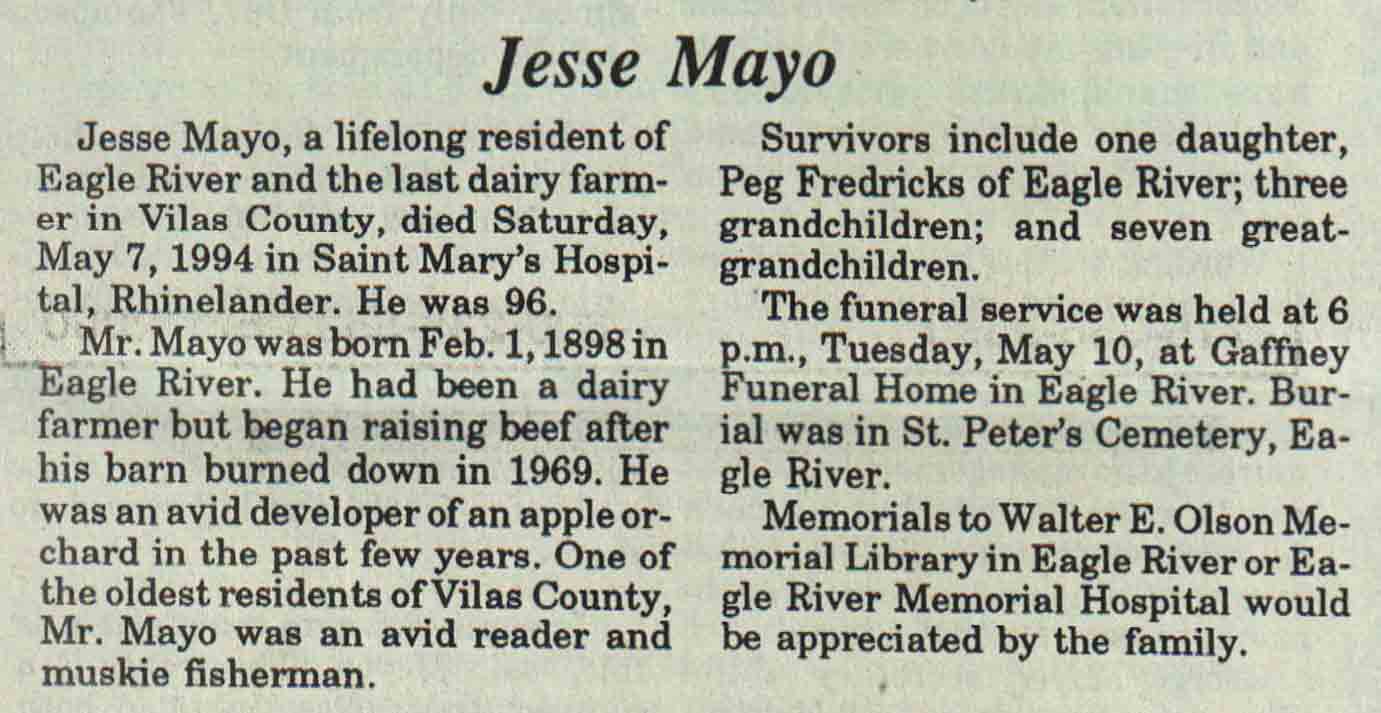 Jesse Mayo

Jesse Mayo, a lifelong resident of Eagle River and the last dairy farmer in Vilas County, died Saturday, May 7, 1994 in Saint Mary's Hospital, Rhinelander. He was 96.

Mr. Mayo was born Feb. 1, 1898 in Eagle River. He had been a dairy farmer but began raising beef after his barn burned down in 1969. He was an avid developer of an apple orchard in the past few years. One of the oldest residents of Vilas County, Mr. Mayo was an avid reader and muskie fisherman.

Survivors include one daughter, Peg Fredricks of Eagle River; three grandchildren; and seven great-grandchildren.

The funeral service was held at 6 p.m., Tuesday, May 10, at Gaffney Funeral Home in Eagle River. Burial was in St. Peter's Cemetery, Eagle River.

Memorials to Walter E. Olson Memorial Library in Eagle River or Eagle River Memorial Hospital would be appreciated by the family.